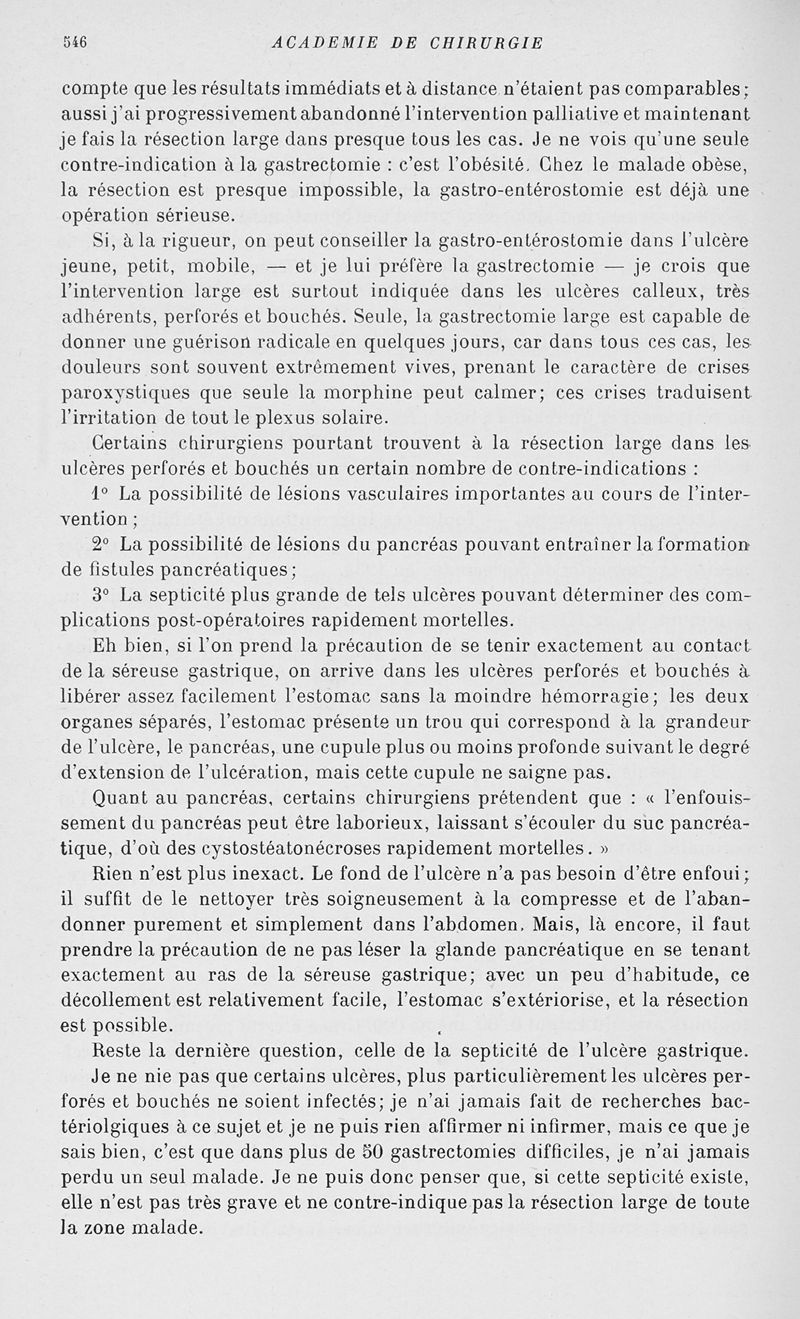 546 ACADEMIE DE CHIRURGIE

compte que les résultats immédiats et à distance n'étaient pas comparables; aussi j'ai progressivement abandonné l'intervention palliative et maintenant je fais la résection large dans presque tous les cas. Je ne vois qu'une seule contre-indication à la gastrectomie : c'est l'obésité. Chez le malade obèse, la résection est presque impossible, la gastro-entérostomie est déjà une opération sérieuse.

Si, à la rigueur, on peut conseiller la gastro-entérostomie dans l'ulcère jeune, petit, mobile, — et je lui préfère la gastrectomie — je crois que l'intervention large est surtout indiquée dans les ulcères calleux, très adhérents, perforés et bouchés. Seule, la gastrectomie large est capable de donner une guérison radicale en quelques jours, car dans tous ces cas, les douleurs sont souvent extrêmement vives, prenant le caractère de crises paroxystiques que seule la morphine peut calmer; ces crises traduisent l'irritation de tout le plexus solaire.

Certains chirurgiens pourtant trouvent à la résection large dans les ulcères perforés et bouchés un certain nombre de contre-indications :

1° La possibilité de lésions vasculaires importantes au cours de l'intervention;

2° La possibilité de lésions du pancréas pouvant entraîner la formation de fistules pancréatiques;

3° La septicité plus grande de tels ulcères pouvant déterminer des complications post-opératoires rapidement mortelles.

Eh bien, si l'on prend la précaution de se tenir exactement au contact de la séreuse gastrique, on arrive dans les ulcères perforés et bouchés à libérer assez facilement l'estomac sans la moindre hémorragie; les deux organes séparés, l'estomac présente un trou qui correspond à la grandeur de l'ulcère, le pancréas, une cupule plus ou moins profonde suivant le degré d'extension de l'ulcération, mais cette cupule ne saigne pas.

Quant au pancréas, certains chirurgiens prétendent que : « l'enfouissement du pancréas peut être laborieux, laissant s'écouler du suc pancréatique, d'où des cystostéatonécroses rapidement mortelles. »

Rien n'est plus inexact. Le fond de l'ulcère n'a pas besoin d'être enfoui; il suffit de le nettoyer très soigneusement à la compresse et de l'abandonner purement et simplement dans l'abdomen. Mais, là encore, il faut prendre la précaution de ne pas léser la glande pancréatique en se tenant exactement au ras de la séreuse gastrique; avec un peu d'habitude, ce décollement est relativement facile, l'estomac s'extériorise, et la résection est possible.

Reste la dernière question, celle de la septicité de l'ulcère gastrique.

Je ne nie pas que certains ulcères, plus particulièrement les ulcères perforés et bouchés ne soient infectés; je n'ai jamais fait de recherches bactériolgiques à ce sujet et je ne puis rien affirmer ni infirmer, mais ce que je sais bien, c'est que dans plus de 50 gastrectomies difficiles, je n'ai jamais perdu un seul malade. Je ne puis donc penser que, si cette septicité existe, elle n'est pas très grave et ne contre-indique pas la résection large de toute la zone malade.